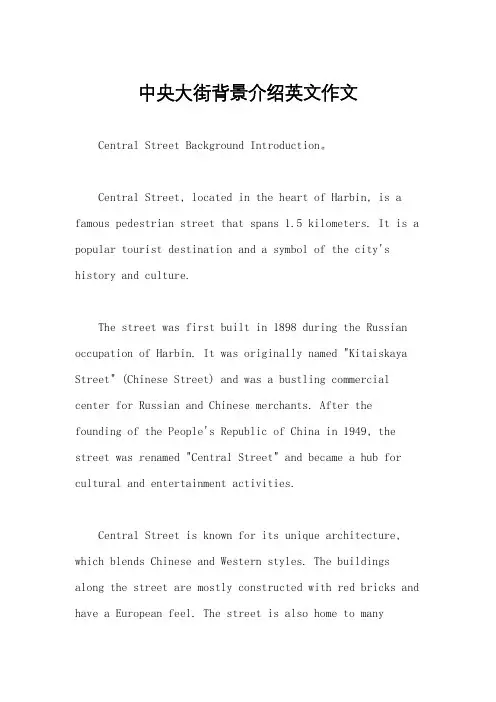 中央大街背景介绍英文作文

Central Street Background Introduction。

Central Street, located in the heart of Harbin, is a famous pedestrian street that spans 1.5 kilometers. It is a popular tourist destination and a symbol of the city's history and culture.

The street was first built in 1898 during the Russian occupation of Harbin. It was originally named "Kitaiskaya Street" (Chinese Street) and was a bustling commercial center for Russian and Chinese merchants. After the founding of the People's Republic of China in 1949, the street was renamed "Central Street" and became a hub for cultural and entertainment activities.

Central Street is known for its unique architecture, which blends Chinese and Western styles. The buildings along the street are mostly constructed with red bricks and have a European feel. The street is also home to many